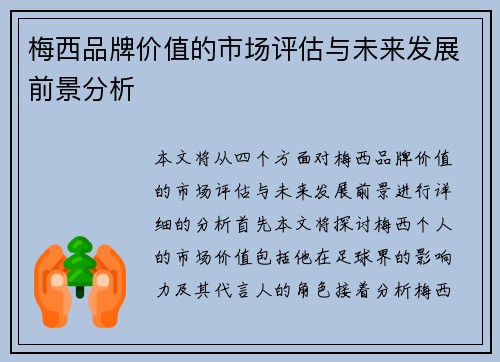 梅西品牌价值的市场评估与未来发展前景分析

本文将从四个方面对梅西品牌价值的市场评估与未来发展前景进行详细的分析首先本文将探讨梅西个人的市场价值包括他在足球界的影响力及其代言人的角色接着分析梅西